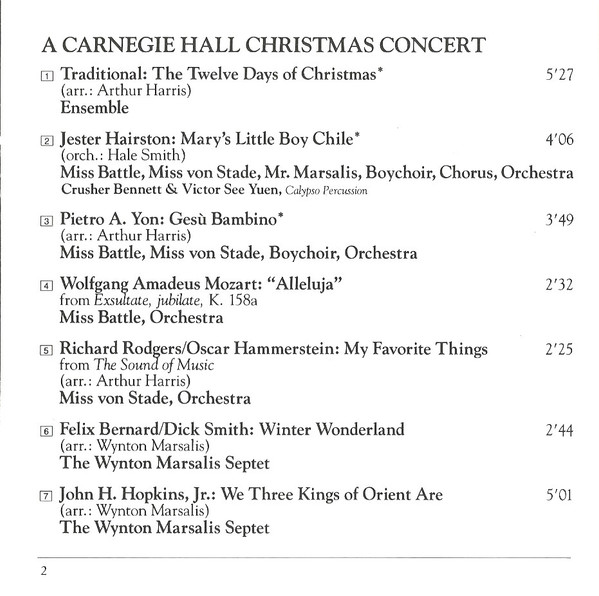 A CARNEGIE HALL CHRISTMAS CONCERT

1 Traditional: The Twelve Days of Christmas* 5'27
(arr.: Arthur Harris)
Ensemble

2 Jester Hairston: Mary's Little Boy Chile* 4'06
(orch.: Hale Smith)
Miss Battle, Miss von Stade, Mr. Marsalis, Boychoir, Chorus, Orchestra
Crusher Bennett & Victor See Yuen, Calypso Percussion

3 Pietro A. Yon: Gesù Bambino* 3'49
(arr.: Arthur Harris)
Miss Battle, Miss von Stade, Boychoir, Orchestra

4 Wolfgang Amadeus Mozart: "Alleluja" 2'32
from Exsultate, jubilate, K. 158a
Miss Battle, Orchestra

5 Richard Rodgers/Oscar Hammerstein: My Favorite Things 2'25
from The Sound of Music
(arr.: Arthur Harris)
Miss von Stade, Orchestra

6 Felix Bernard/Dick Smith: Winter Wonderland 2'44
(arr.: Wynton Marsalis)
The Wynton Marsalis Septet

7 John H. Hopkins, Jr.: We Three Kings of Orient Are 5'01
(arr.: Wynton Marsalis)
The Wynton Marsalis Septet

2